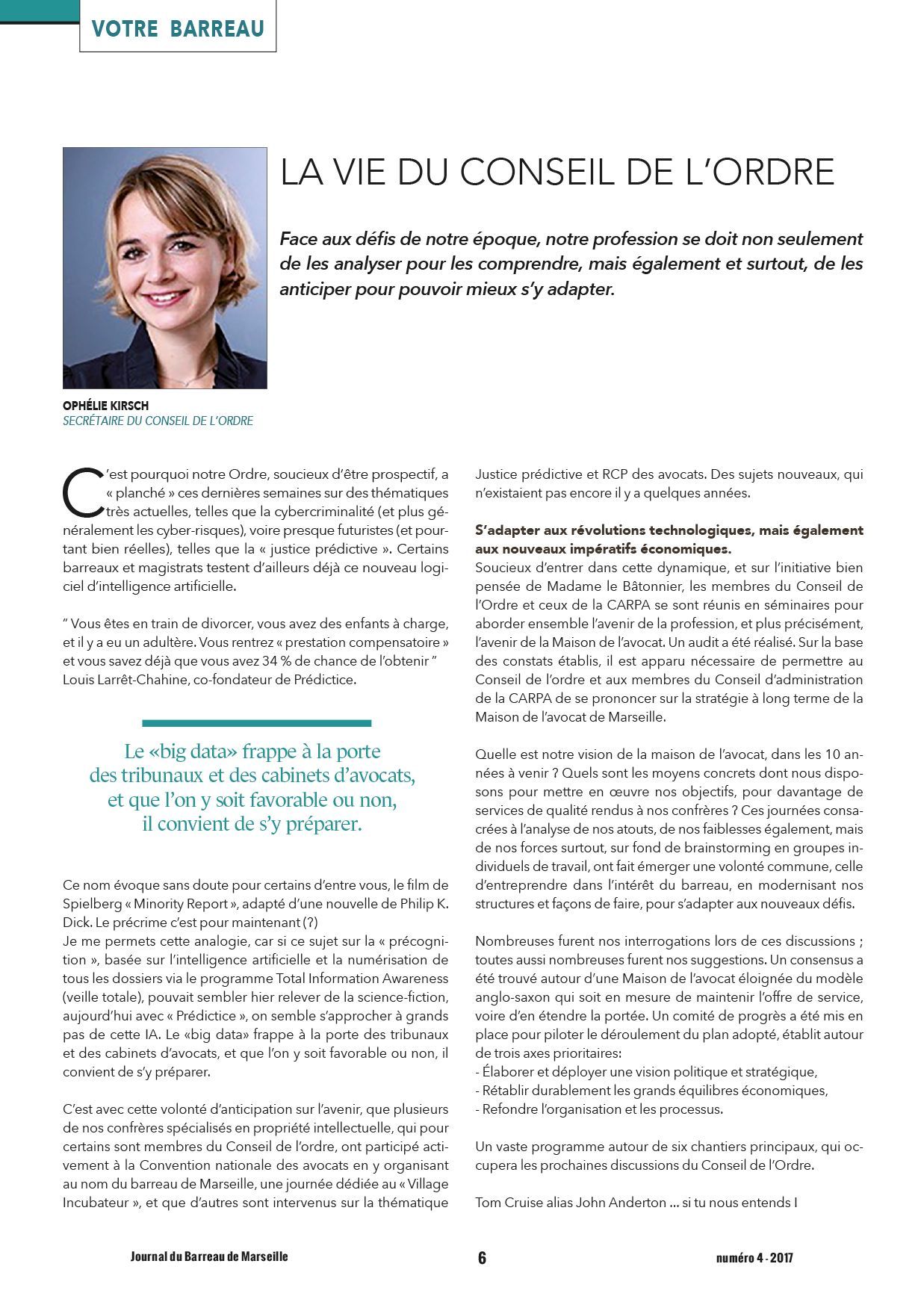 VOTRE BARREAU

LA VIE DU CONSEIL DE L'ORDRE

Face aux défis de notre époque, notre profession se doit non seulement de les analyser pour les comprendre, mais également et surtout, de les anticiper pour pouvoir mieux s'y adapter.

OPHÉLIE KIRSCH
SECRÉTAIRE DU CONSEIL DE L'ORDRE

C'est pourquoi notre Ordre, soucieux d'être prospectif, a « planché » ces dernières semaines sur des thématiques très actuelles, telles que la cybercriminalité (et plus généralement les cyber-risques), voire presque futuristes (et pourtant bien réelles), telles que la « justice prédictive ». Certains barreaux et magistrats testent d'ailleurs déjà ce nouveau logiciel d'intelligence artificielle.

" Vous êtes en train de divorcer, vous avez des enfants à charge, et il y a eu un adultère. Vous rentrez « prestation compensatoire » et vous savez déjà que vous avez 34 % de chance de l'obtenir " Louis Larrêt-Chahine, co-fondateur de Prédictice.

Le «big data» frappe à la porte des tribunaux et des cabinets d'avocats, et que l'on y soit favorable ou non, il convient de s'y préparer.

Ce nom évoque sans doute pour certains d'entre vous, le film de Spielberg « Minority Report », adapté d'une nouvelle de Philip K. Dick. Le précrime c'est pour maintenant (?)
Je me permets cette analogie, car si ce sujet sur la « précognition », basée sur l'intelligence artificielle et la numérisation de tous les dossiers via le programme Total Information Awareness (veille totale), pouvait sembler hier relever de la science-fiction, aujourd'hui avec « Prédictice », on semble s'approcher à grands pas de cette IA. Le «big data» frappe à la porte des tribunaux et des cabinets d'avocats, et que l'on y soit favorable ou non, il convient de s'y préparer.

C'est avec cette volonté d'anticipation sur l'avenir, que plusieurs de nos confrères spécialisés en propriété intellectuelle, qui pour certains sont membres du Conseil de l'ordre, ont participé activement à la Convention nationale des avocats en y organisant au nom du barreau de Marseille, une journée dédiée au « Village Incubateur », et que d'autres sont intervenus sur la thématique Justice prédictive et RCP des avocats. Des sujets nouveaux, qui n'existaient pas encore il y a quelques années.

S'adapter aux révolutions technologiques, mais également aux nouveaux impératifs économiques.
Soucieux d'entrer dans cette dynamique, et sur l'initiative bien pensée de Madame le Bâtonnier, les membres du Conseil de l'Ordre et ceux de la CARPA se sont réunis en séminaires pour aborder ensemble l'avenir de la profession, et plus précisément, l'avenir de la Maison de l'avocat. Un audit a été réalisé. Sur la base des constats établis, il est apparu nécessaire de permettre au Conseil de l'ordre et aux membres du Conseil d'administration de la CARPA de se prononcer sur la stratégie à long terme de la Maison de l'avocat de Marseille.

Quelle est notre vision de la maison de l'avocat, dans les 10 années à venir ? Quels sont les moyens concrets dont nous disposons pour mettre en œuvre nos objectifs, pour davantage de services de qualité rendus à nos confrères ? Ces journées consacrées à l'analyse de nos atouts, de nos faiblesses également, mais de nos forces surtout, sur fond de brainstorming en groupes individuels de travail, ont fait émerger une volonté commune, celle d'entreprendre dans l'intérêt du barreau, en modernisant nos structures et façons de faire, pour s'adapter aux nouveaux défis.

Nombreuses furent nos interrogations lors de ces discussions ; toutes aussi nombreuses furent nos suggestions. Un consensus a été trouvé autour d'une Maison de l'avocat éloignée du modèle anglo-saxon qui soit en mesure de maintenir l'offre de service, voire d'en étendre la portée. Un comité de progrès a été mis en place pour piloter le déroulement du plan adopté, établit autour de trois axes prioritaires:
- Élaborer et déployer une vision politique et stratégique,
- Rétablir durablement les grands équilibres économiques,
- Refondre l'organisation et les processus.

Un vaste programme autour de six chantiers principaux, qui occupera les prochaines discussions du Conseil de l'Ordre.

Tom Cruise alias John Anderton ... si tu nous entends I

Journal du Barreau de Marseille 6 numéro 4 - 2017